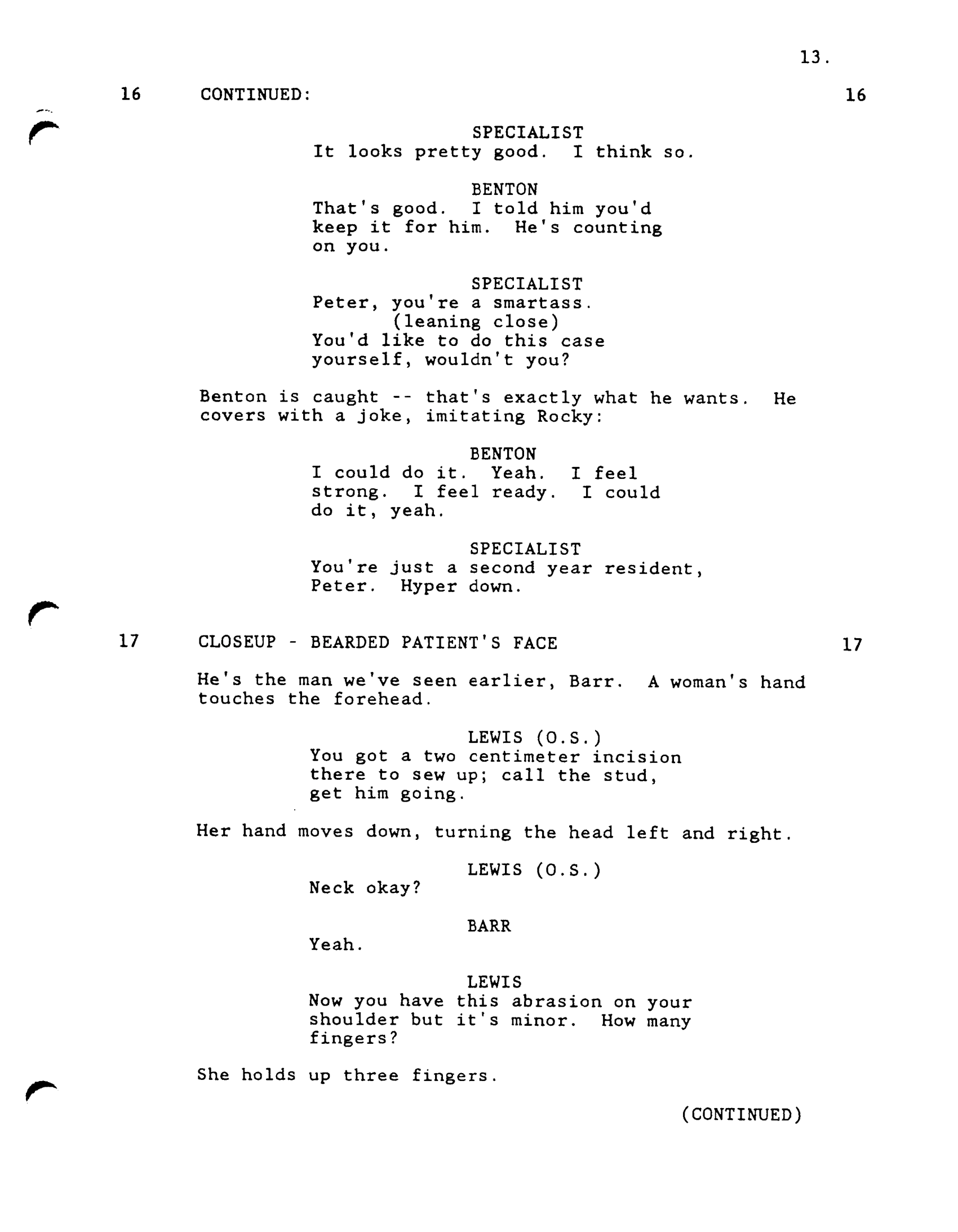 13.

16 CONTINUED: 16

SPECIALIST
It looks pretty good. I think so.

BENTON
That's good. I told him you'd keep it for him. He's counting on you.

SPECIALIST
Peter, you're a smartass.
(leaning close)
You'd like to do this case yourself, wouldn't you?

Benton is caught -- that's exactly what he wants. He covers with a joke, imitating Rocky:

BENTON
I could do it. Yeah. I feel strong. I feel ready. I could do it, yeah.

SPECIALIST
You're just a second year resident, Peter. Hyper down.

17 CLOSEUP - BEARDED PATIENT'S FACE 17

He's the man we've seen earlier, Barr. A woman's hand touches the forehead.

LEWIS (O.S.)
You got a two centimeter incision there to sew up; call the stud, get him going.

Her hand moves down, turning the head left and right.

LEWIS (O.S.)
Neck okay?

BARR
Yeah.

LEWIS
Now you have this abrasion on your shoulder but it's minor. How many fingers?

She holds up three fingers.

(CONTINUED)